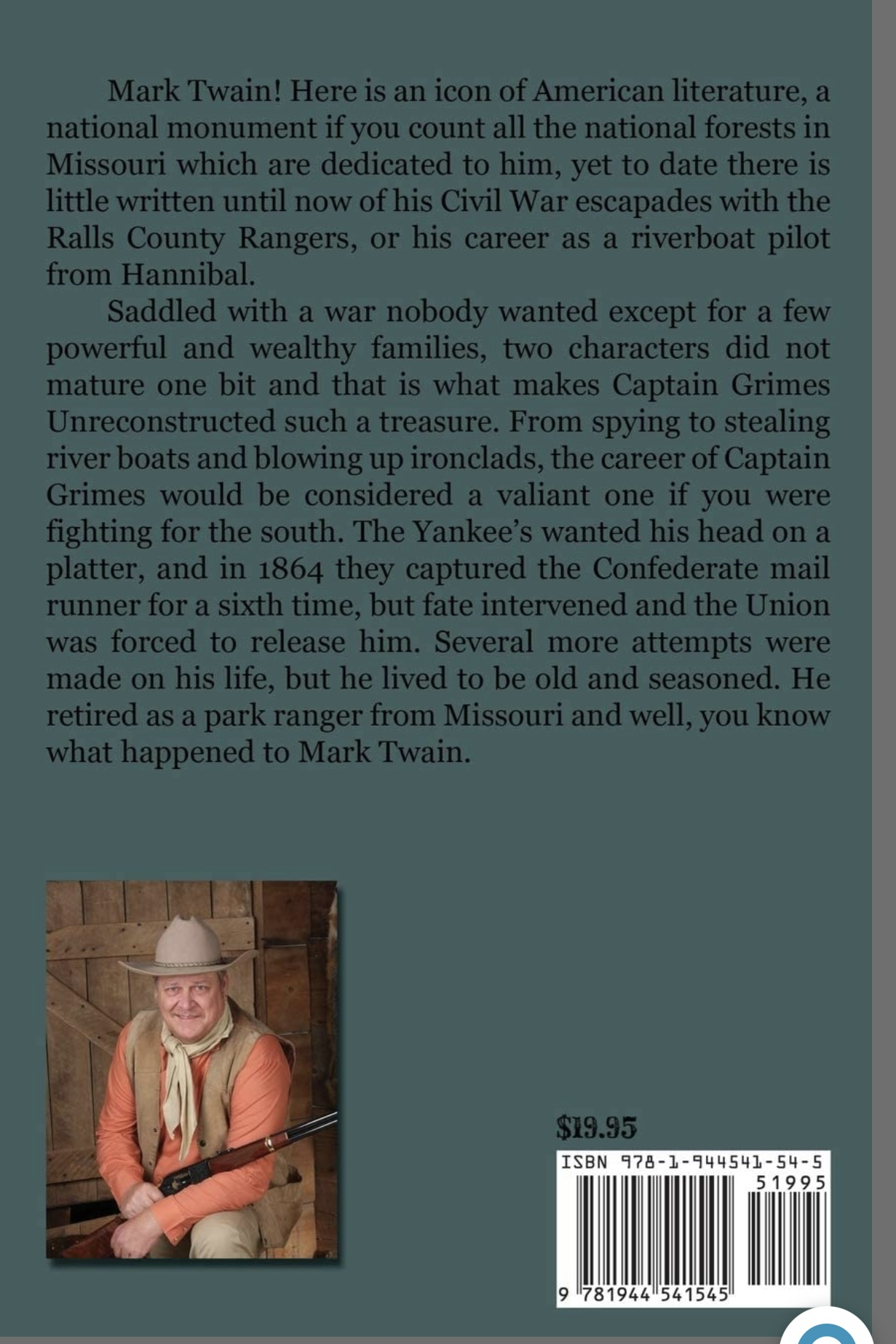 Mark Twain! Here is an icon of American literature, a national monument if you count all the national forests in Missouri which are dedicated to him, yet to date there is little written until now of his Civil War escapades with the Ralls County Rangers, or his career as a riverboat pilot from Hannibal.

Saddled with a war nobody wanted except for a few powerful and wealthy families, two characters did not mature one bit and that is what makes Captain Grimes Unreconstructed such a treasure. From spying to stealing river boats and blowing up ironclads, the career of Captain Grimes would be considered a valiant one if you were fighting for the south. The Yankee's wanted his head on a platter, and in 1864 they captured the Confederate mail runner for a sixth time, but fate intervened and the Union was forced to release him. Several more attempts were made on his life, but he lived to be old and seasoned. He retired as a park ranger from Missouri and well, you know what happened to Mark Twain.

$19.95

ISBN 978-1-944541-54-5

51995

9 781944 541545